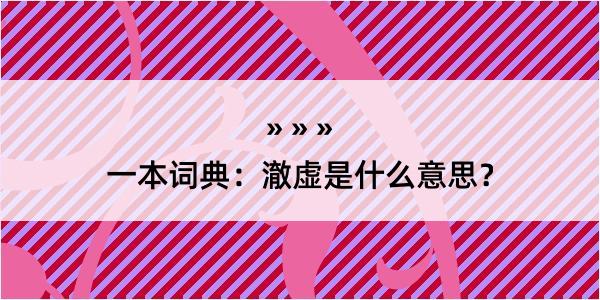 » » »

一本词典：澈虚是什么意思？